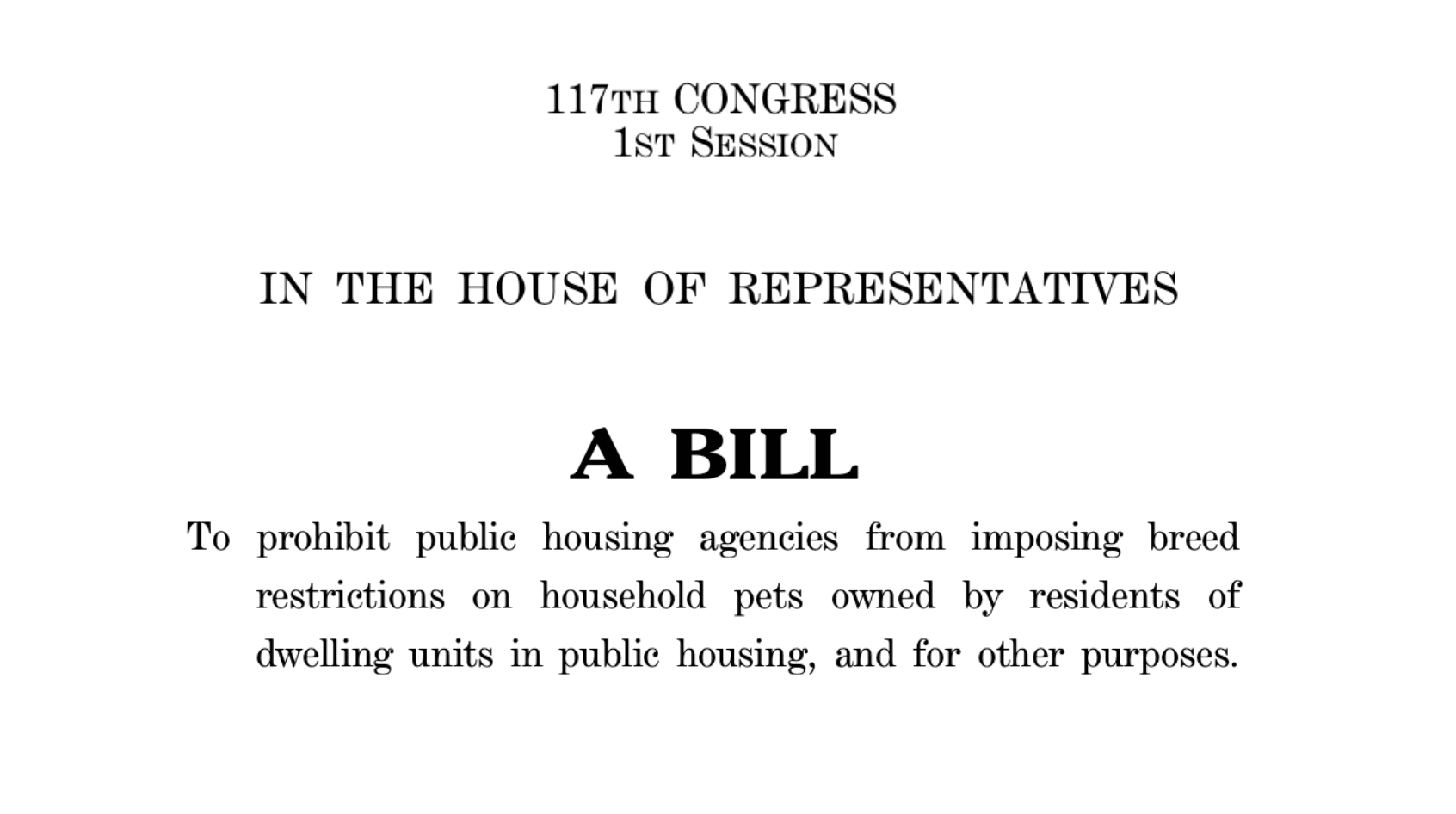 117TH CONGRESS
1ST SESSION

IN THE HOUSE OF REPRESENTATIVES

A BILL

To prohibit public housing agencies from imposing breed restrictions on household pets owned by residents of dwelling units in public housing, and for other purposes.